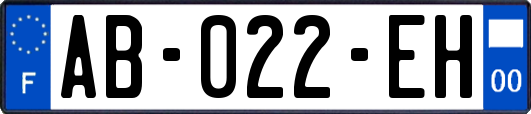 F

AB-022-EH

00